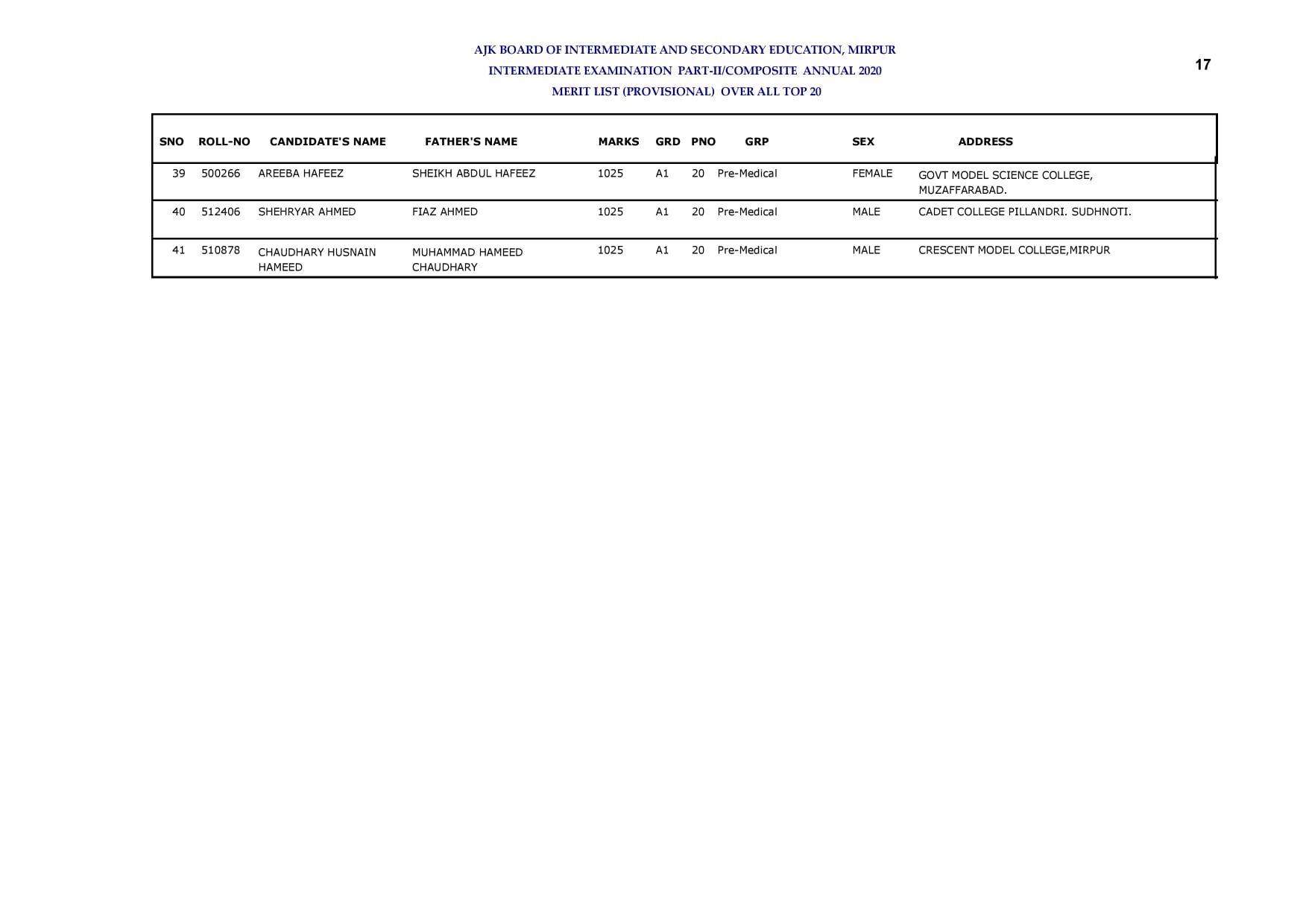 AJK BOARD OF INTERMEDIATE AND SECONDARY EDUCATION, MIRPUR
INTERMEDIATE EXAMINATION PART-II/COMPOSITE ANNUAL 2020
MERIT LIST (PROVISIONAL) OVER ALL TOP 20

17

| SNO | ROLL-NO | CANDIDATE'S NAME | FATHER'S NAME | MARKS | GRD | PNO | GRP | SEX | ADDRESS |
|---|---|---|---|---|---|---|---|---|---|
| 39 | 500266 | AREEBA HAFEEZ | SHEIKH ABDUL HAFEEZ | 1025 | A1 | 20 | Pre-Medical | FEMALE | GOVT MODEL SCIENCE COLLEGE, MUZAFFARABAD. |
| 40 | 512406 | SHEHRYAR AHMED | FIAZ AHMED | 1025 | A1 | 20 | Pre-Medical | MALE | CADET COLLEGE PILLANDRI. SUDHNOTI. |
| 41 | 510878 | CHAUDHARY HUSNAIN HAMEED | MUHAMMAD HAMEED CHAUDHARY | 1025 | A1 | 20 | Pre-Medical | MALE | CRESCENT MODEL COLLEGE,MIRPUR |